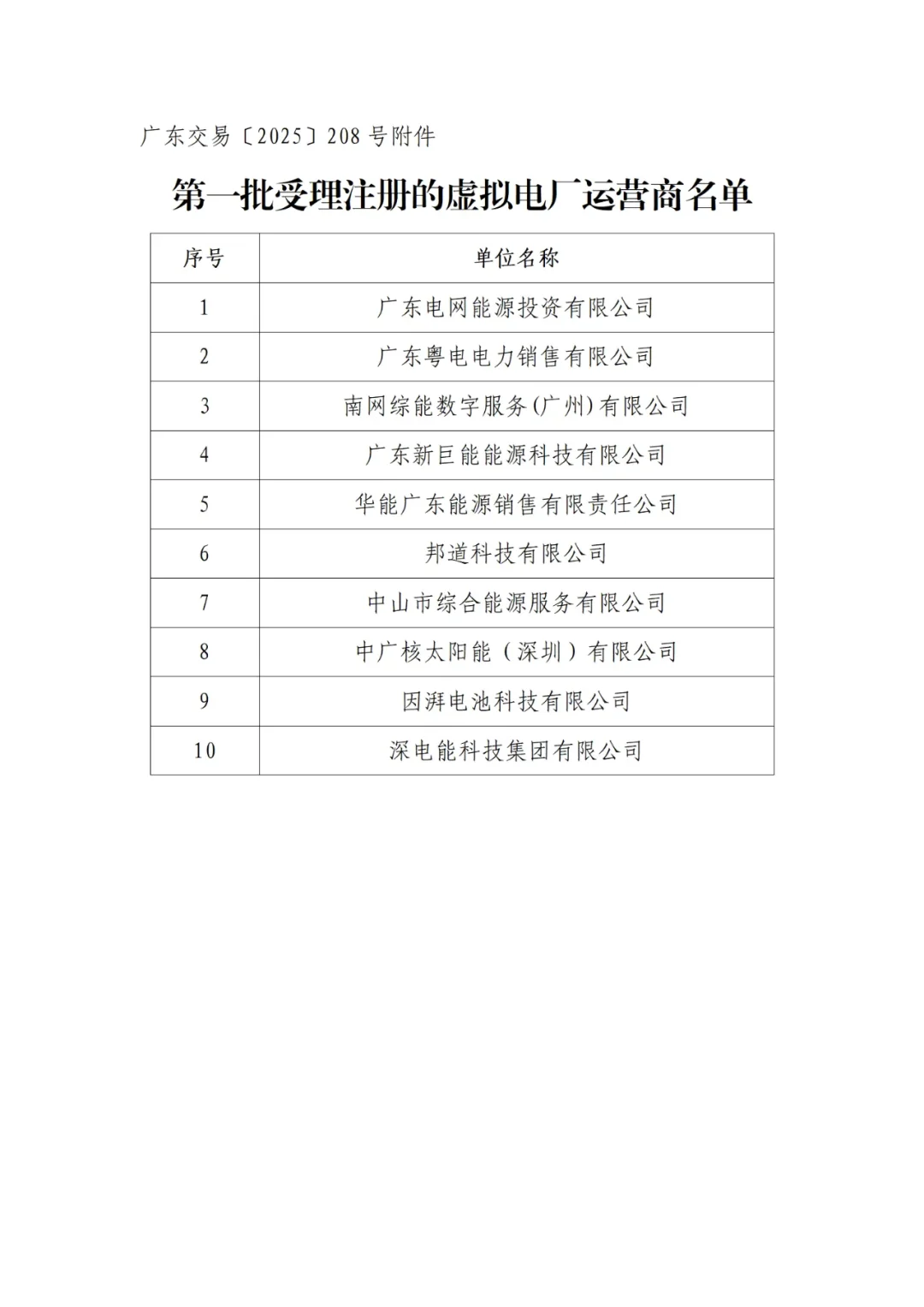 广东交易〔2025〕208 号附件

第一批受理注册的虚拟电厂运营商名单

| 序号 | 单位名称 |
|---|---|
| 1 | 广东电网能源投资有限公司 |
| 2 | 广东粤电电力销售有限公司 |
| 3 | 南网综能数字服务(广州)有限公司 |
| 4 | 广东新巨能能源科技有限公司 |
| 5 | 华能广东能源销售有限责任公司 |
| 6 | 邦道科技有限公司 |
| 7 | 中山市综合能源服务有限公司 |
| 8 | 中广核太阳能（深圳）有限公司 |
| 9 | 因湃电池科技有限公司 |
| 10 | 深电能科技集团有限公司 |